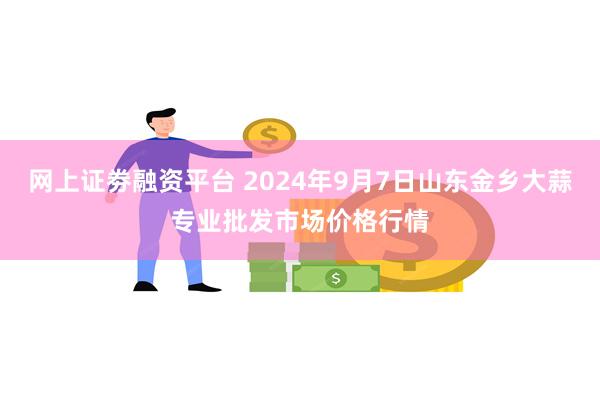 网上证券融资平台 2024年9月7日山东金乡大蒜专业批发市场价格行情

$

$

$